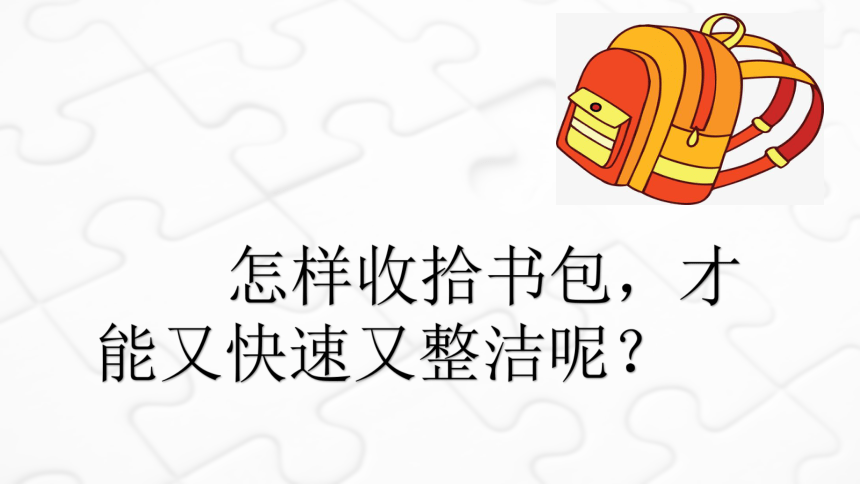 怎样收拾书包，才能又快速又整洁呢？